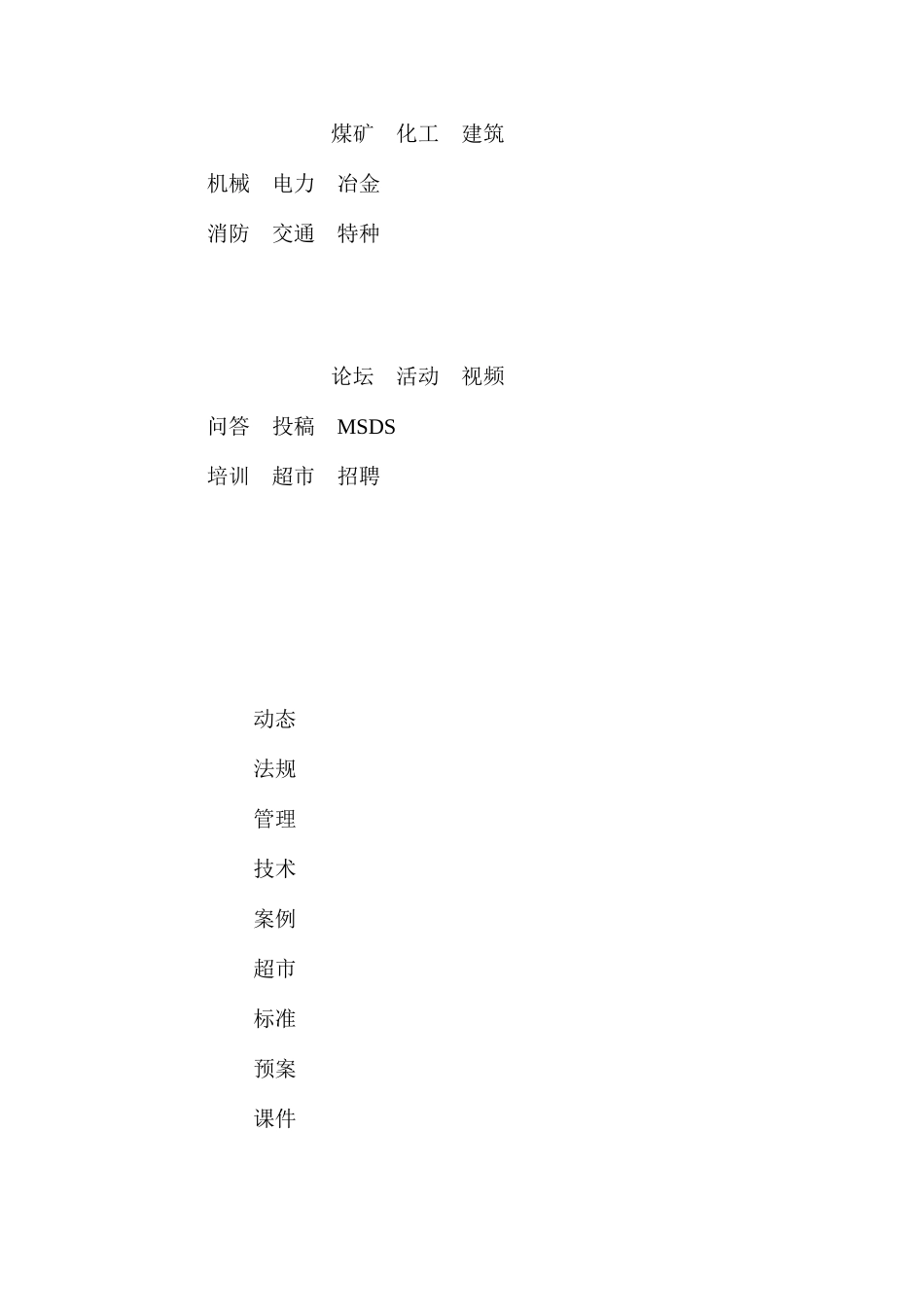 煤矿　化工　建筑

机械　电力　冶金

消防　交通　特种

论坛　活动　视频

问答　投稿　MSDS

培训　超市　招聘

动态

法规

管理

技术

案例

超市

标准

预案

课件